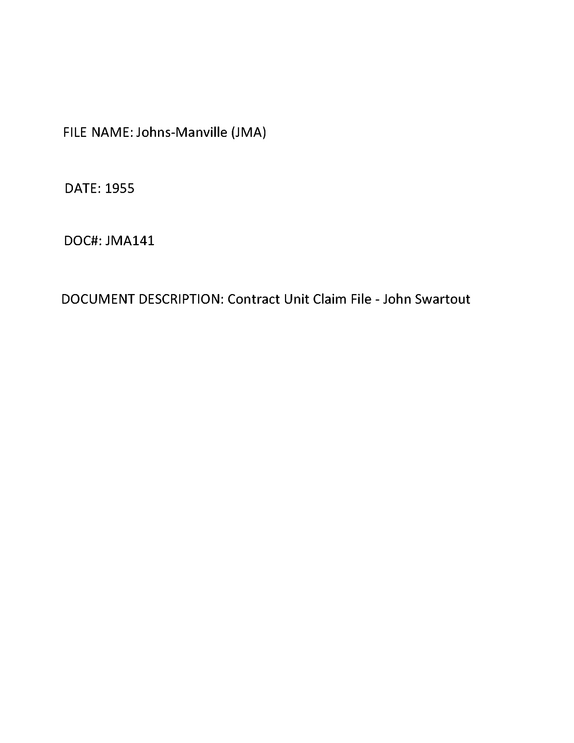 FILE NAME: Johns-Manville (JMA)

DATE: 1955

DOC#: JMA141

DOCUMENT DESCRIPTION: Contract Unit Claim File - John Swartout